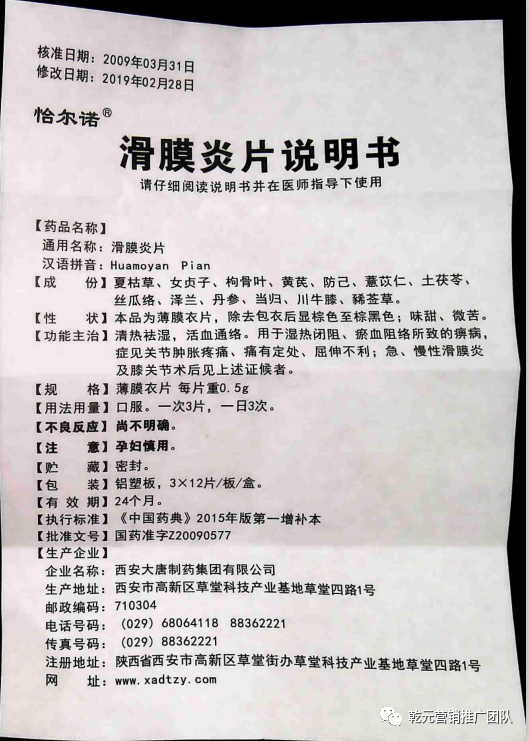 核准日期：2009年03月31日
修改日期：2019年02月28日

恰尔诺®

滑膜炎片说明书

请仔细阅读说明书并在医师指导下使用

【药品名称】
通用名称：滑膜炎片
汉语拼音：Huamoyan Pian
【成　　份】夏枯草、女贞子、枸骨叶、黄芪、防己、薏苡仁、土茯苓、丝瓜络、泽兰、丹参、当归、川牛膝、豨莶草。
【性　　状】本品为薄膜衣片，除去包衣后显棕色至棕黑色；味甜、微苦。
【功能主治】清热祛湿，活血通络。用于湿热闭阻、瘀血阻络所致的痹病，症见关节肿胀疼痛、痛有定处、屈伸不利；急、慢性滑膜炎及膝关节术后见上述证候者。
【规　　格】薄膜衣片 每片重0.5g
【用法用量】口服。一次3片，一日3次。
【不良反应】尚不明确。
【注　　意】孕妇慎用。
【贮　　藏】密封。
【包　　装】铝塑板，3×12片/板/盒。
【有 效 期】24个月。
【执行标准】《中国药典》2015年版第一增补本
【批准文号】国药准字Z20090577
【生产企业】
企业名称：西安大唐制药集团有限公司
生产地址：西安市高新区草堂科技产业基地草堂四路1号
邮政编码：710304
电话号码：（029）68064118　88362221
传真号码：（029）88362221
注册地址：陕西省西安市高新区草堂街办草堂科技产业基地草堂四路1号
网　　址：www.xadtzy.com

乾元营销推广团队